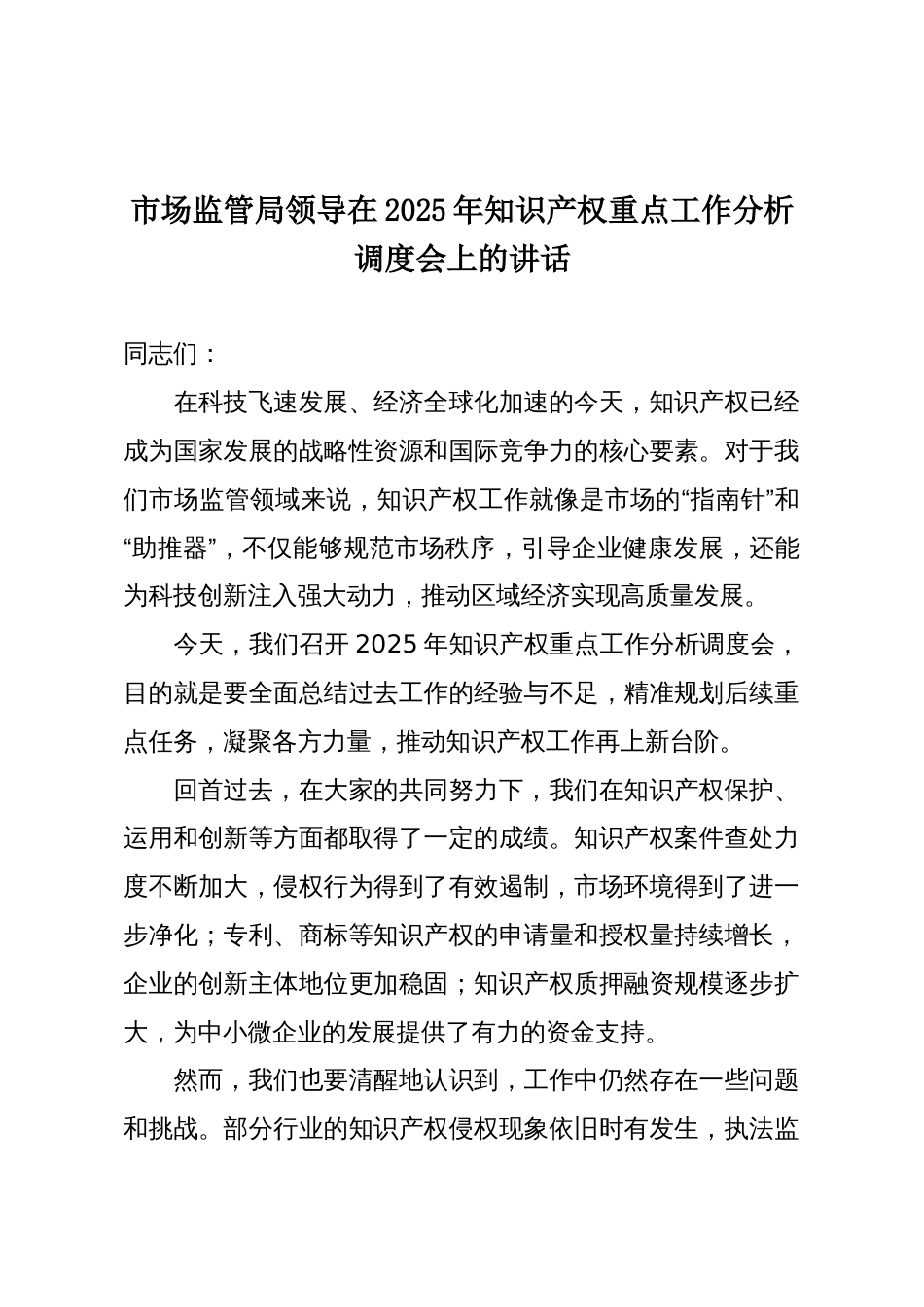 市场监管局领导在2025年知识产权重点工作分析调度会上的讲话

同志们：

在科技飞速发展、经济全球化加速的今天，知识产权已经成为国家发展的战略性资源和国际竞争力的核心要素。对于我们市场监管领域来说，知识产权工作就像是市场的“指南针”和“助推器”，不仅能够规范市场秩序，引导企业健康发展，还能为科技创新注入强大动力，推动区域经济实现高质量发展。

今天，我们召开2025年知识产权重点工作分析调度会，目的就是要全面总结过去工作的经验与不足，精准规划后续重点任务，凝聚各方力量，推动知识产权工作再上新台阶。

回首过去，在大家的共同努力下，我们在知识产权保护、运用和创新等方面都取得了一定的成绩。知识产权案件查处力度不断加大，侵权行为得到了有效遏制，市场环境得到了进一步净化；专利、商标等知识产权的申请量和授权量持续增长，企业的创新主体地位更加稳固；知识产权质押融资规模逐步扩大，为中小微企业的发展提供了有力的资金支持。

然而，我们也要清醒地认识到，工作中仍然存在一些问题和挑战。部分行业的知识产权侵权现象依旧时有发生，执法监